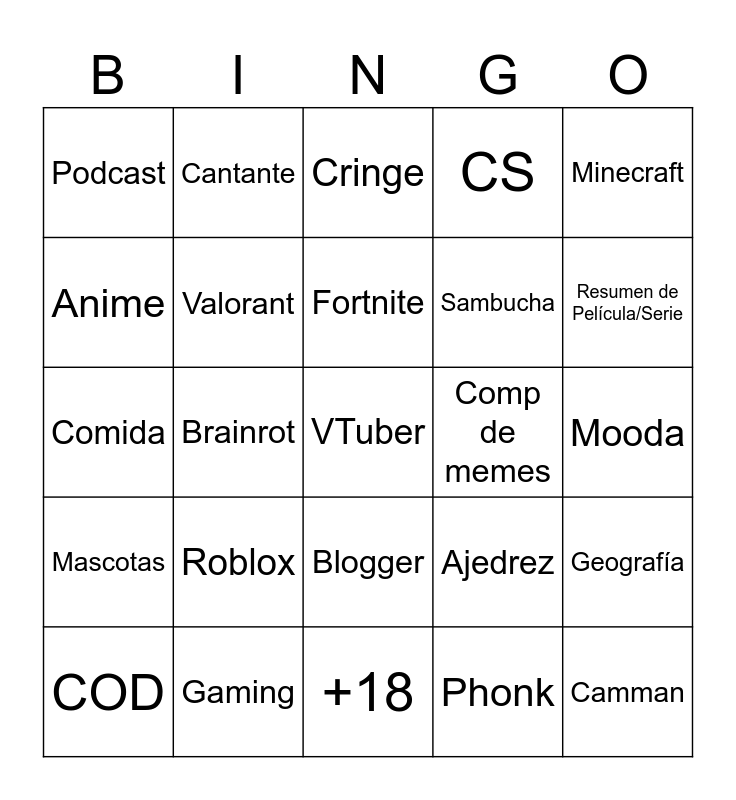 | B | I | N | G | O |
|---|---|---|---|---|
| Podcast | Cantante | Cringe | CS | Minecraft |
| Anime | Valorant | Fortnite | Sambucha | Resumen de Película/Serie |
| Comida | Brainrot | VTuber | Comp de memes | Mooda |
| Mascotas | Roblox | Blogger | Ajedrez | Geografía |
| COD | Gaming | +18 | Phonk | Camman |